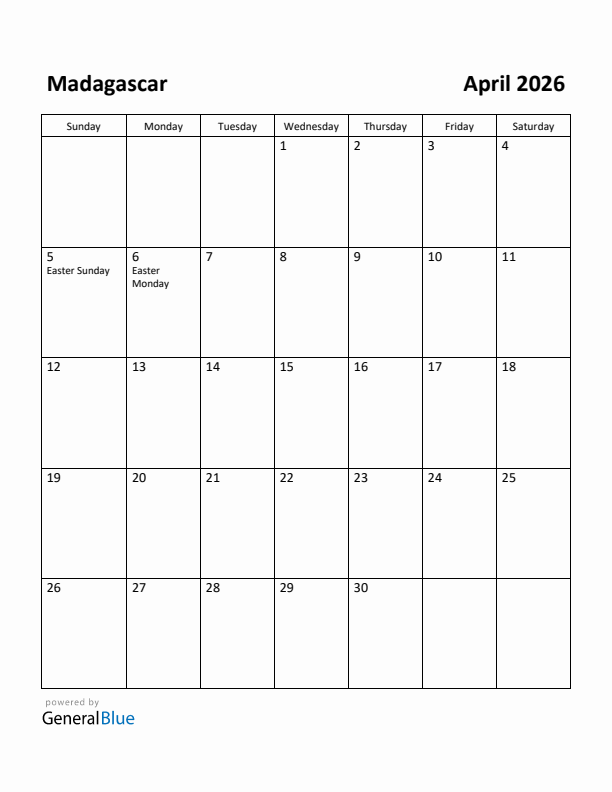 Madagascar

April 2026

| Sunday | Monday | Tuesday | Wednesday | Thursday | Friday | Saturday |
|---|---|---|---|---|---|---|
| | | | 1 | 2 | 3 | 4 |
| 5 Easter Sunday | 6 Easter Monday | 7 | 8 | 9 | 10 | 11 |
| 12 | 13 | 14 | 15 | 16 | 17 | 18 |
| 19 | 20 | 21 | 22 | 23 | 24 | 25 |
| 26 | 27 | 28 | 29 | 30 | | |

powered by
GeneralBlue